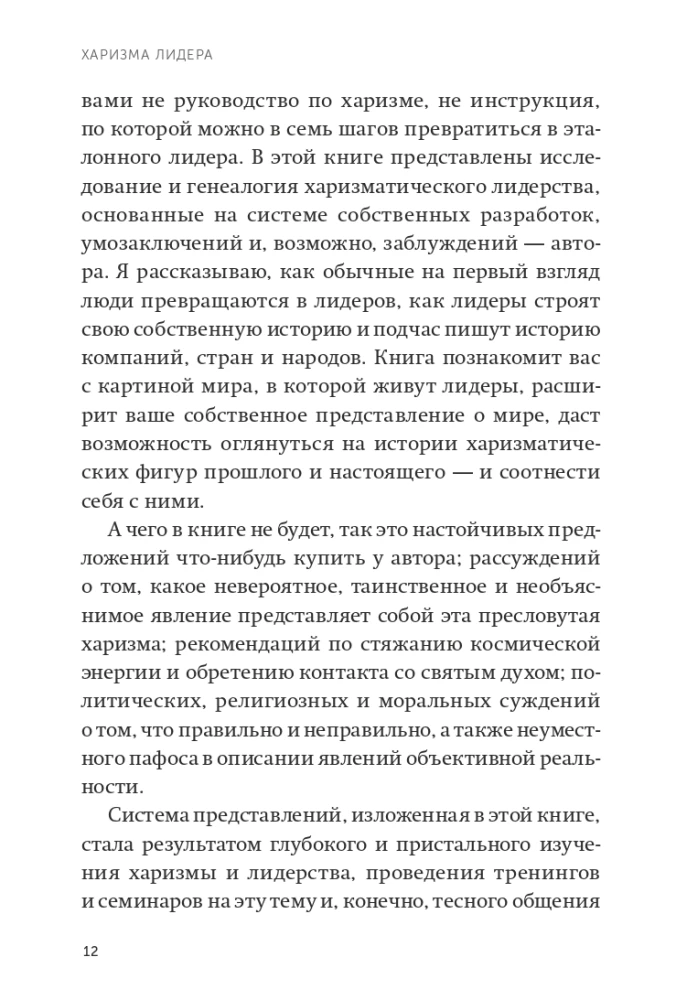 ХАРИЗМА ЛИДЕРА

вами не руководство по харизме, не инструкция, по которой можно в семь шагов превратиться в эталонного лидера. В этой книге представлены исследование и генеалогия харизматического лидерства, основанные на системе собственных разработок, умозаключений и, возможно, заблуждений — автора. Я рассказываю, как обычные на первый взгляд люди превращаются в лидеров, как лидеры строят свою собственную историю и подчас пишут историю компаний, стран и народов. Книга познакомит вас с картиной мира, в которой живут лидеры, расширит ваше собственное представление о мире, даст возможность оглянуться на истории харизматических фигур прошлого и настоящего — и соотнести себя с ними.

А чего в книге не будет, так это настойчивых предложений что-нибудь купить у автора; рассуждений о том, какое невероятное, таинственное и необъяснимое явление представляет собой эта пресловутая харизма; рекомендаций по стяжанию космической энергии и обретению контакта со святым духом; политических, религиозных и моральных суждений о том, что правильно и неправильно, а также неуместного пафоса в описании явлений объективной реальности.

Система представлений, изложенная в этой книге, стала результатом глубокого и пристального изучения харизмы и лидерства, проведения тренингов и семинаров на эту тему и, конечно, тесного общения

12